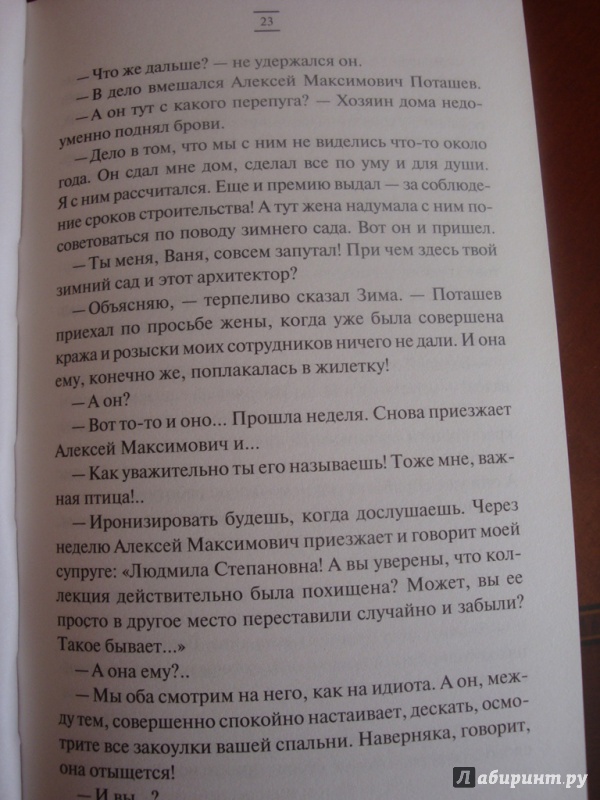 23

— Что же дальше? — не удержался он.

— В дело вмешался Алексей Максимович Поташев.

— А он тут с какого перепуга? — Хозяин дома недоуменно поднял брови.

— Дело в том, что мы с ним не виделись что-то около года. Он сдал мне дом, сделал все по уму и для души. Я с ним рассчитался. Еще и премию выдал — за соблюдение сроков строительства! А тут жена надумала с ним посоветоваться по поводу зимнего сада. Вот он и пришел.

— Ты меня, Ваня, совсем запутал! При чем здесь твой зимний сад и этот архитектор?

— Объясняю, — терпеливо сказал Зима. — Поташев приехал по просьбе жены, когда уже была совершена кража и розыски моих сотрудников ничего не дали. И она ему, конечно же, поплакалась в жилетку!

— А он?

— Вот то-то и оно... Прошла неделя. Снова приезжает Алексей Максимович и...

— Как уважительно ты его называешь! Тоже мне, важная птица!..

— Иронизировать будешь, когда дослушаешь. Через неделю Алексей Максимович приезжает и говорит моей супруге: «Людмила Степановна! А вы уверены, что коллекция действительно была похищена? Может, вы ее просто в другое место переставили случайно и забыли? Такое бывает...»

— А она ему?..

— Мы оба смотрим на него, как на идиота. А он, между тем, совершенно спокойно настаивает, дескать, осмотрите все закоулки вашей спальни. Наверняка, говорит, она отыщется!

— И вы...?

Лабиринт.ру